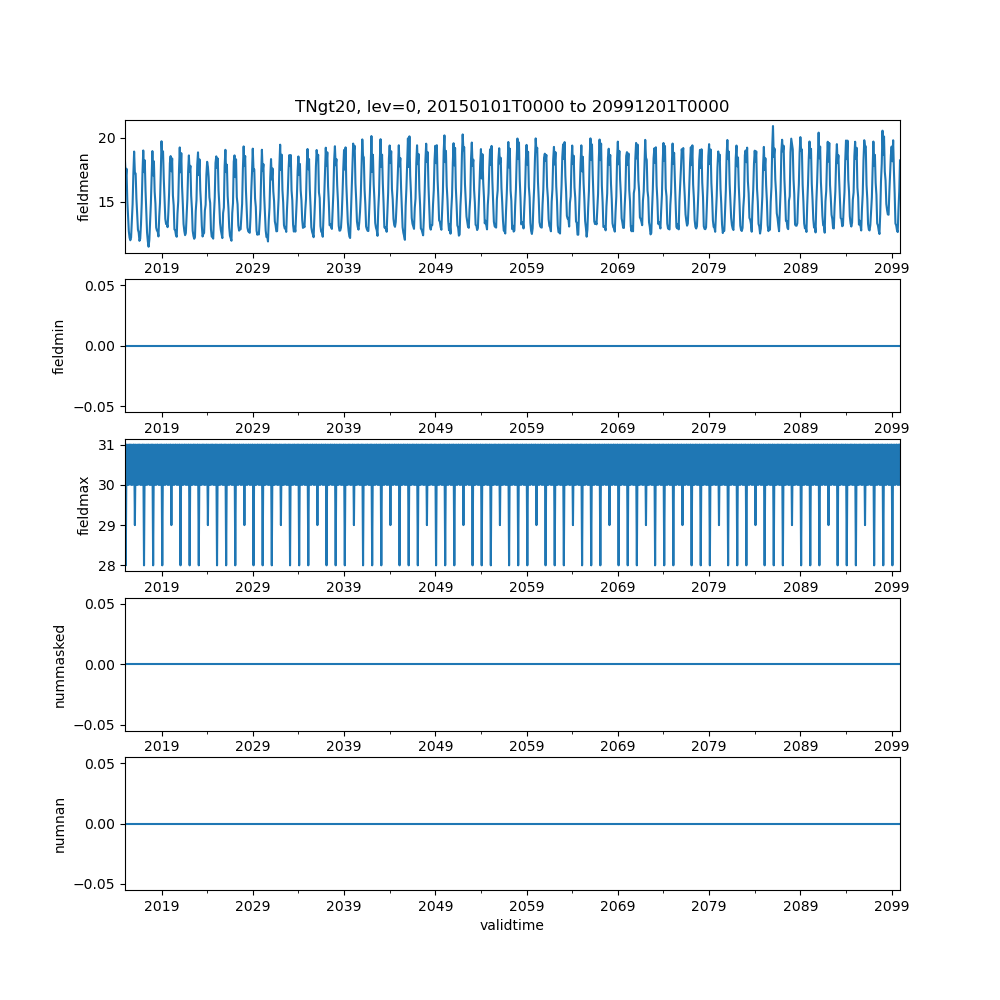 TNgt20, lev=0, 20150101T0000 to 20991201T0000

fieldmean
20
15
2019 2029 2039 2049 2059 2069 2079 2089 2099

fieldmin
0.05
0.00
−0.05
2019 2029 2039 2049 2059 2069 2079 2089 2099

fieldmax
31
30
29
28
2019 2029 2039 2049 2059 2069 2079 2089 2099

nummasked
0.05
0.00
−0.05
2019 2029 2039 2049 2059 2069 2079 2089 2099

numnan
0.05
0.00
−0.05
2019 2029 2039 2049 2059 2069 2079 2089 2099
validtime